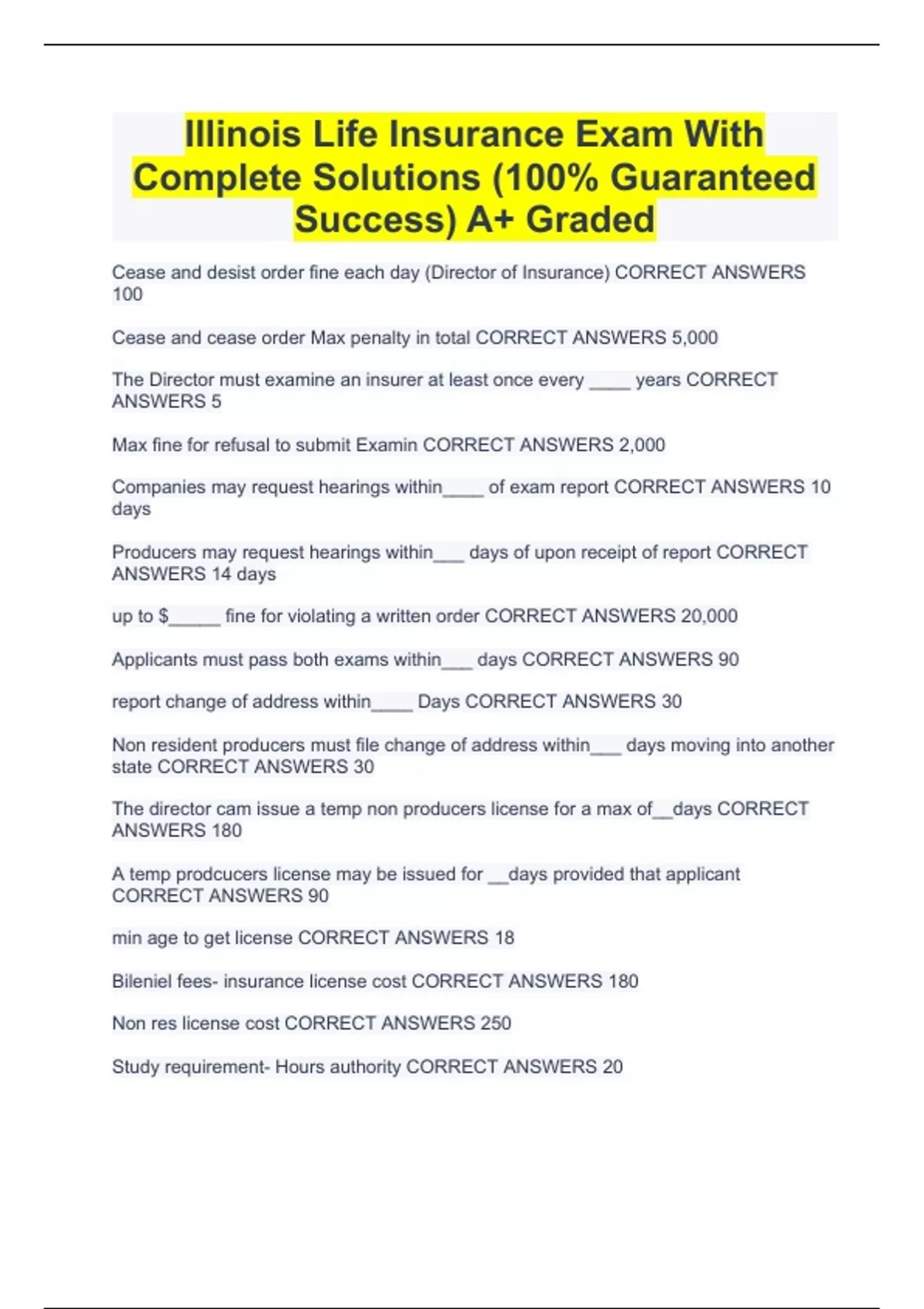 Illinois Life Insurance Exam With Complete Solutions (100% Guaranteed Success) A+ Graded

Cease and desist order fine each day (Director of Insurance) CORRECT ANSWERS 100

Cease and cease order Max penalty in total CORRECT ANSWERS 5,000

The Director must examine an insurer at least once every ____ years CORRECT ANSWERS 5

Max fine for refusal to submit Examin CORRECT ANSWERS 2,000

Companies may request hearings within____ of exam report CORRECT ANSWERS 10 days

Producers may request hearings within___ days of upon receipt of report CORRECT ANSWERS 14 days

up to $_____ fine for violating a written order CORRECT ANSWERS 20,000

Applicants must pass both exams within___ days CORRECT ANSWERS 90

report change of address within____ Days CORRECT ANSWERS 30

Non resident producers must file change of address within___ days moving into another state CORRECT ANSWERS 30

The director cam issue a temp non producers license for a max of__days CORRECT ANSWERS 180

A temp prodcucers license may be issued for __days provided that applicant CORRECT ANSWERS 90

min age to get license CORRECT ANSWERS 18

Bileniel fees- insurance license cost CORRECT ANSWERS 180

Non res license cost CORRECT ANSWERS 250

Study requirement- Hours authority CORRECT ANSWERS 20